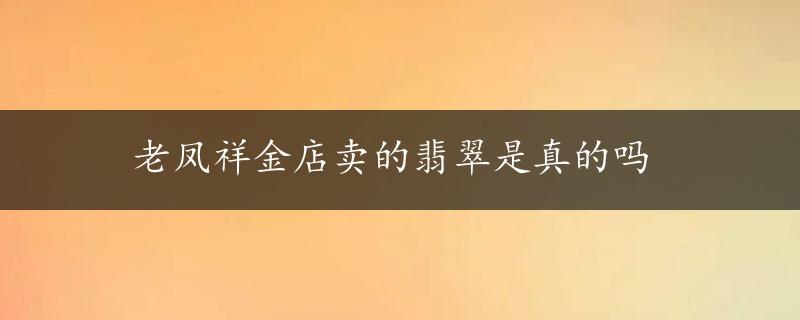 老凤祥金店卖的翡翠是真的吗